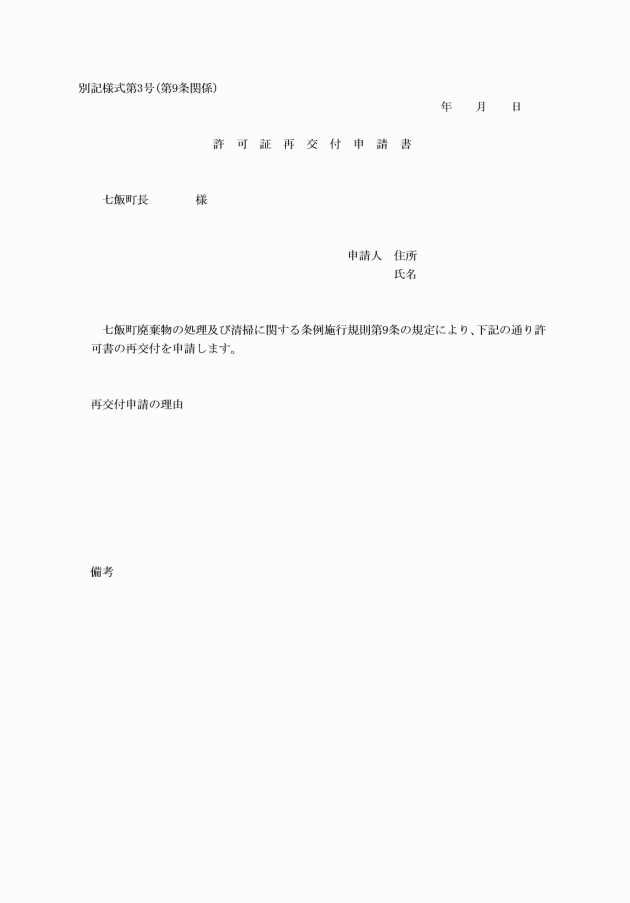 別記様式第3号(第9条関係)

年　月　日

許　可　証　再　交　付　申　請　書

七飯町長　　　様

申請人　住所
氏名

七飯町廃棄物の処理及び清掃に関する条例施行規則第9条の規定により、下記の通り許可書の再交付を申請します。

再交付申請の理由

備考